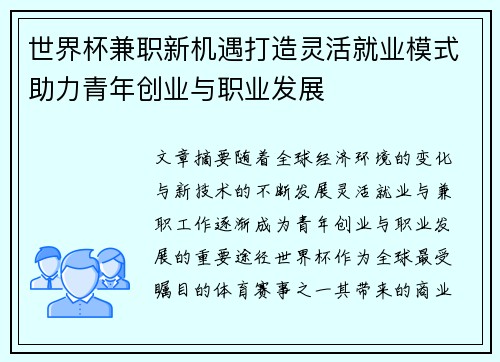 世界杯兼职新机遇打造灵活就业模式助力青年创业与职业发展

文章摘要随着全球经济环境的变化与新技术的不断发展灵活就业与兼职工作逐渐成为青年创业与职业发展的重要途径世界杯作为全球最受瞩目的体育赛事之一其带来的商业